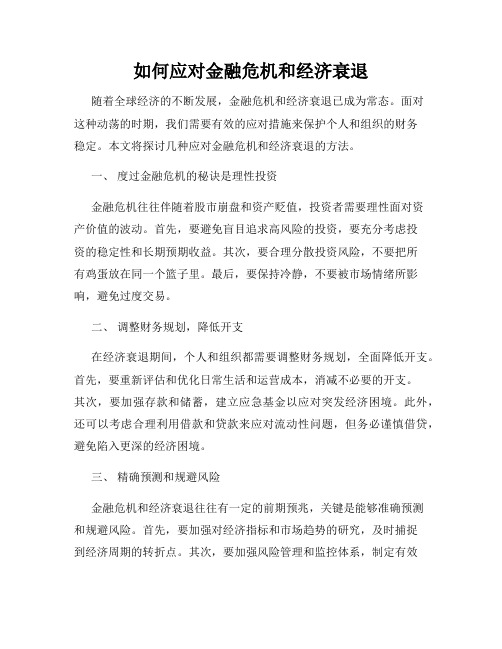 如何应对金融危机和经济衰退

随着全球经济的不断发展，金融危机和经济衰退已成为常态。面对这种动荡的时期，我们需要有效的应对措施来保护个人和组织的财务稳定。本文将探讨几种应对金融危机和经济衰退的方法。

一、 度过金融危机的秘诀是理性投资

金融危机往往伴随着股市崩盘和资产贬值，投资者需要理性面对资产价值的波动。首先，要避免盲目追求高风险的投资，要充分考虑投资的稳定性和长期预期收益。其次，要合理分散投资风险，不要把所有鸡蛋放在同一个篮子里。最后，要保持冷静，不要被市场情绪所影响，避免过度交易。

二、 调整财务规划，降低开支

在经济衰退期间，个人和组织都需要调整财务规划，全面降低开支。首先，要重新评估和优化日常生活和运营成本，消减不必要的开支。其次，要加强存款和储蓄，建立应急基金以应对突发经济困境。此外，还可以考虑合理利用借款和贷款来应对流动性问题，但务必谨慎借贷，避免陷入更深的经济困境。

三、 精确预测和规避风险

金融危机和经济衰退往往有一定的前期预兆，关键是能够准确预测和规避风险。首先，要加强对经济指标和市场趋势的研究，及时捕捉到经济周期的转折点。其次，要加强风险管理和监控体系，制定有效